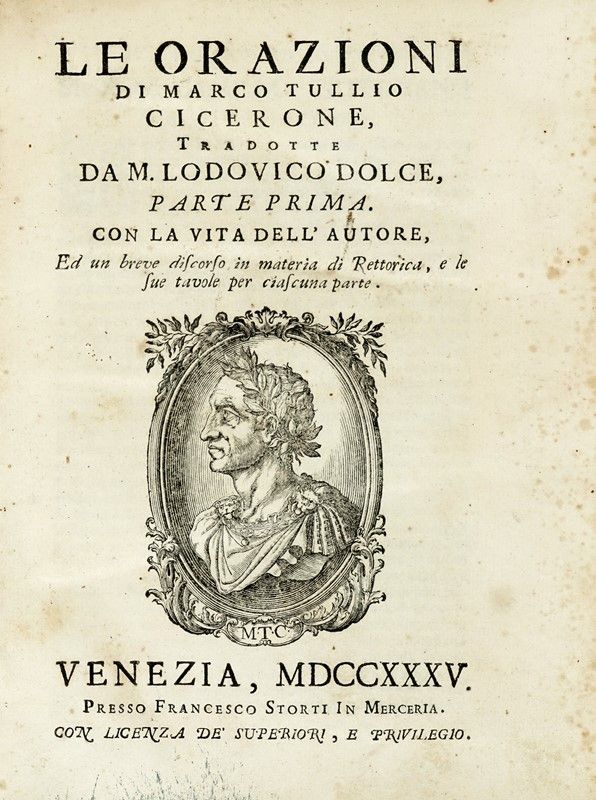 LE ORAZIONI
DI MARCO TULLIO
CICERONE,
TRADOTTE
DA M. LODOVICO DOLCE,
PARTE PRIMA.
CON LA VITA DELL' AUTORE,
Ed un breve discorso in materia di Rettorica, e le sue tavole per ciascuna parte.

M.T.C.

VENEZIA, MDCCXXXV.
PRESSO FRANCESCO STORTI IN MERCERIA.
CON LICENZA DE' SUPERIORI, E PRIVILEGIO.